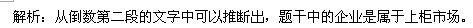 解析：从倒数第二段的文字中可以推断出，题干中的企业是属于上柜市场。